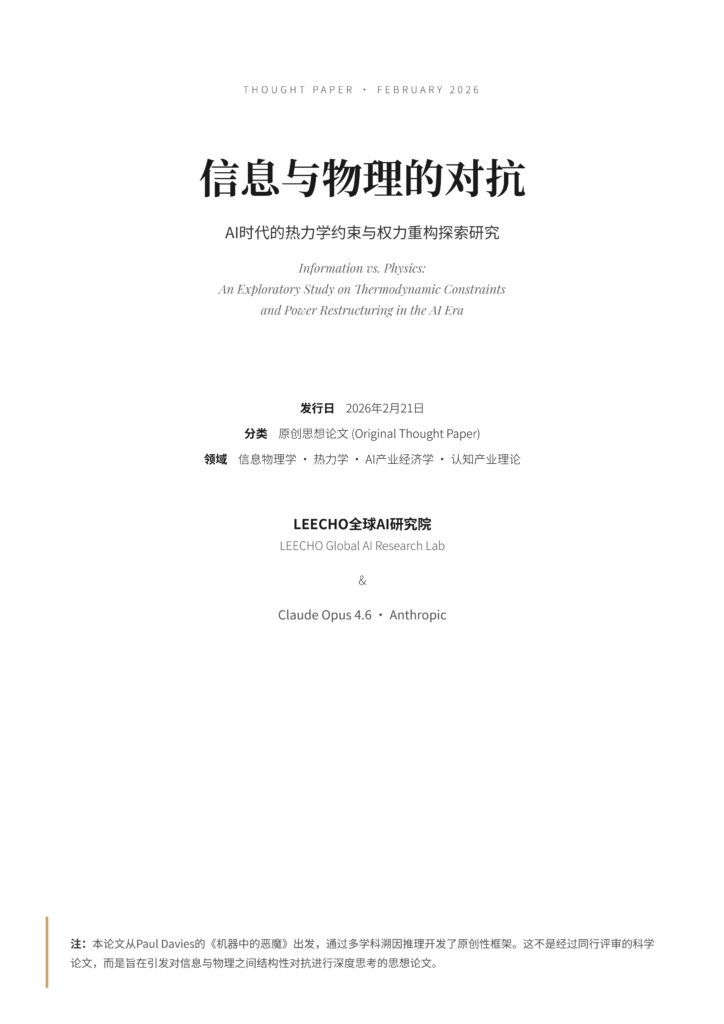 THOUGHT PAPER · FEBRUARY 2026

信息与物理的对抗

AI时代的热力学约束与权力重构探索研究

Information vs. Physics:
An Exploratory Study on Thermodynamic Constraints and Power Restructuring in the AI Era

发行日 2026年2月21日
分类 原创思想论文 (Original Thought Paper)
领域 信息物理学 · 热力学 · AI产业经济学 · 认知产业理论

LEECHO全球AI研究院
LEECHO Global AI Research Lab

&

Claude Opus 4.6 · Anthropic

注：本论文从Paul Davies的《机器中的恶魔》出发，通过多学科溯因推理开发了原创性框架。这不是经过同行评审的科学论文，而是旨在引发对信息与物理之间结构性对抗进行深度思考的思想论文。